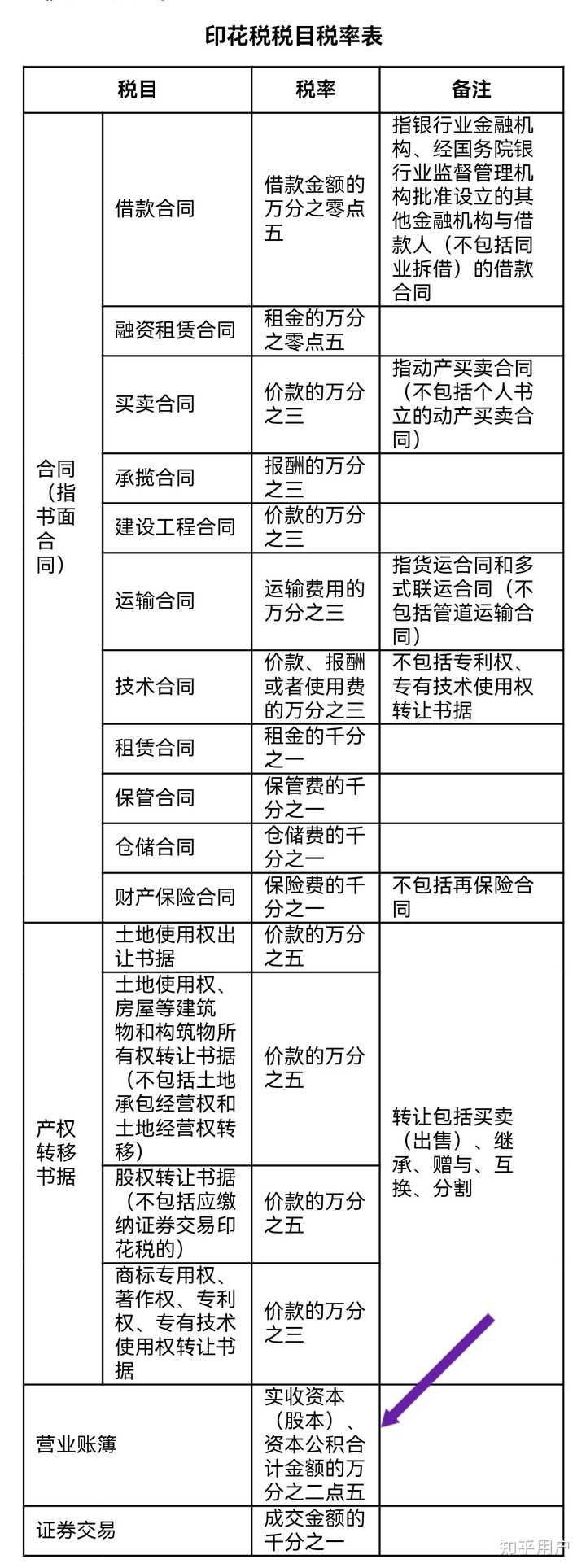 印花税税目税率表

| 税目 | | 税率 | 备注 |
|---|---|---|---|
| 合同（指书面合同） | 借款合同 | 借款金额的万分之零点五 | 指银行业金融机构、经国务院银行业监督管理机构批准设立的其他金融机构与借款人（不包括同业拆借）的借款合同 |
| | 融资租赁合同 | 租金的万分之零点五 | |
| | 买卖合同 | 价款的万分之三 | 指动产买卖合同（不包括个人书立的动产买卖合同） |
| | 承揽合同 | 报酬的万分之三 | |
| | 建设工程合同 | 价款的万分之三 | |
| | 运输合同 | 运输费用的万分之三 | 指货运合同和多式联运合同（不包括管道运输合同） |
| | 技术合同 | 价款、报酬或者使用费的万分之三 | 不包括专利权、专有技术使用权转让书据 |
| | 租赁合同 | 租金的千分之一 | |
| | 保管合同 | 保管费的千分之一 | |
| | 仓储合同 | 仓储费的千分之一 | |
| | 财产保险合同 | 保险费的千分之一 | 不包括再保险合同 |
| 产权转移书据 | 土地使用权出让书据 | 价款的万分之五 | 转让包括买卖（出售）、继承、赠与、互换、分割 |
| | 土地使用权、房屋等建筑物和构筑物所有权转让书据（不包括土地承包经营权和土地经营权转移） | 价款的万分之五 | |
| | 股权转让书据（不包括应缴纳证券交易印花税的） | 价款的万分之五 | |
| | 商标专用权、著作权、专利权、专有技术使用权转让书据 | 价款的万分之三 | |
| 营业账簿 | | 实收资本（股本）、资本公积合计金额的万分之二点五 | |
| 证券交易 | | 成交金额的千分之一 | |

知乎用户